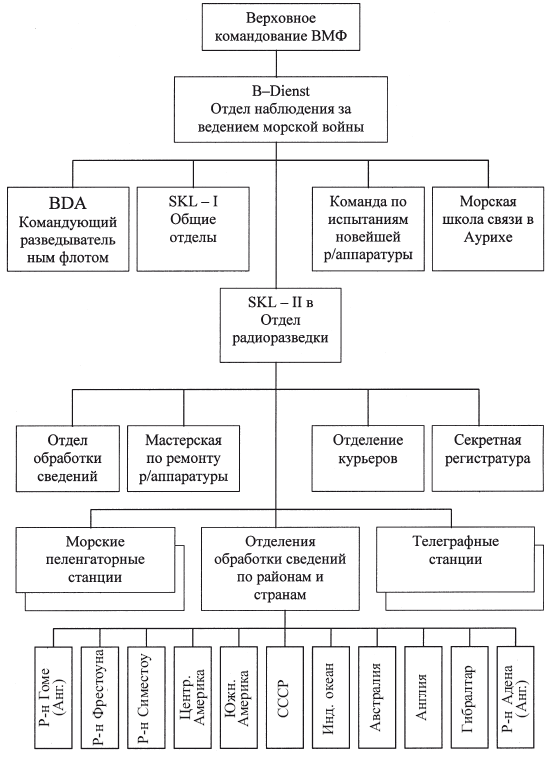 Верховное командование ВМФ

B–Dienst
Отдел наблюдения за ведением морской войны

BDA
Командующий разведывательным флотом

SKL – I
Общие отделы

Команда по испытаниям новейшей р/аппаратуры

Морская школа связи в Аурихе

SKL – II в
Отдел радиоразведки

Отдел обработки сведений

Мастерская по ремонту р/аппаратуры

Отделение курьеров

Секретная регистратура

Морские пеленгаторные станции

Отделения обработки сведений по районам и странам

Телеграфные станции

Р-н Гоме (Анг.)

Р-н Фрестоуна

Р-н Симестоу

Центр. Америка

Южн. Америка

СССР

Инд. океан

Австралия

Англия

Гибралтар

Р-н Адена (Анг.)